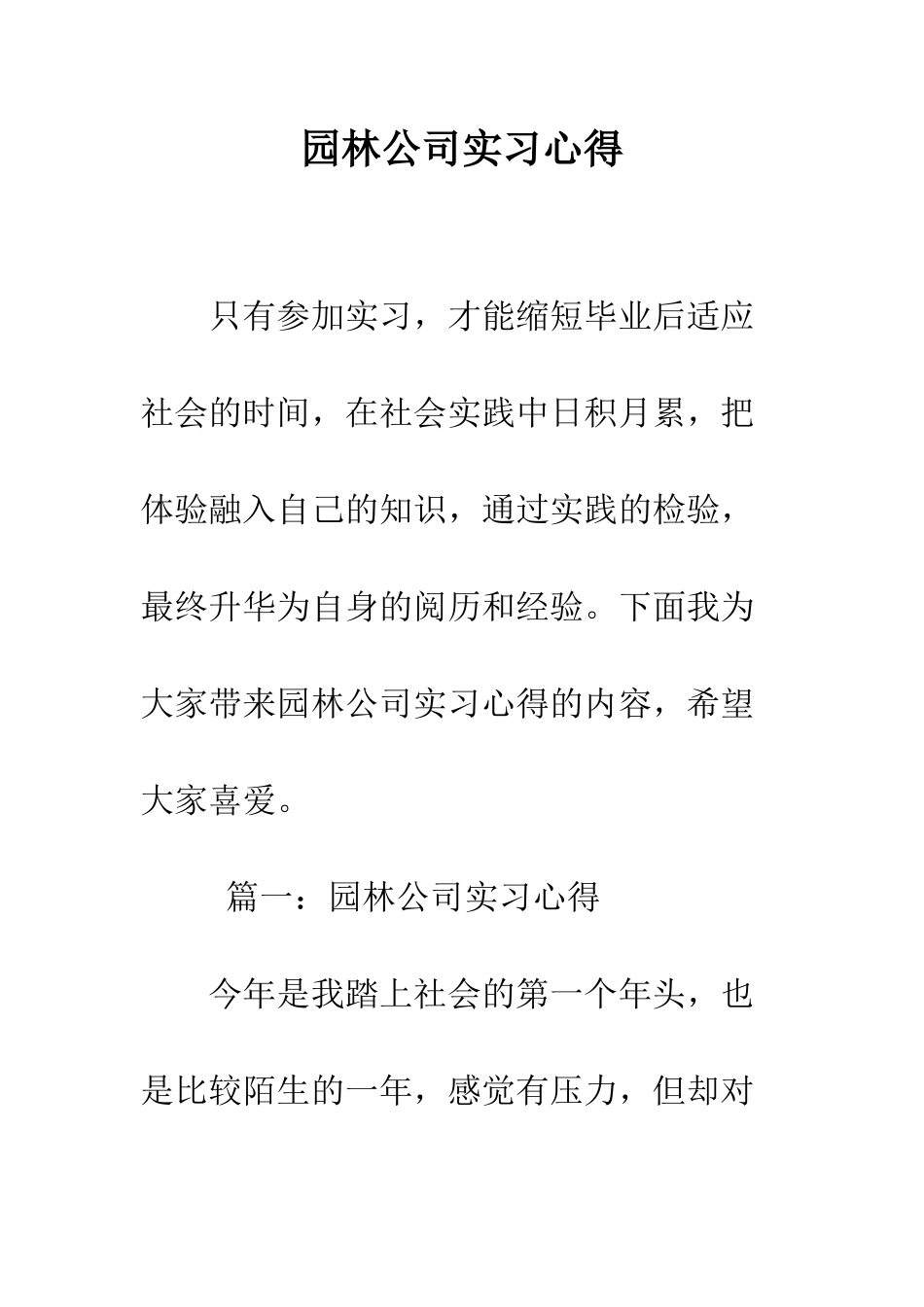 园林公司实习心得

只有参加实习，才能缩短毕业后适应社会的时间，在社会实践中日积月累，把体验融入自己的知识，通过实践的检验，最终升华为自身的阅历和经验。下面我为大家带来园林公司实习心得的内容，希望大家喜爱。

篇一：园林公司实习心得

今年是我踏上社会的第一个年头，也是比较陌生的一年，感觉有压力，但却对